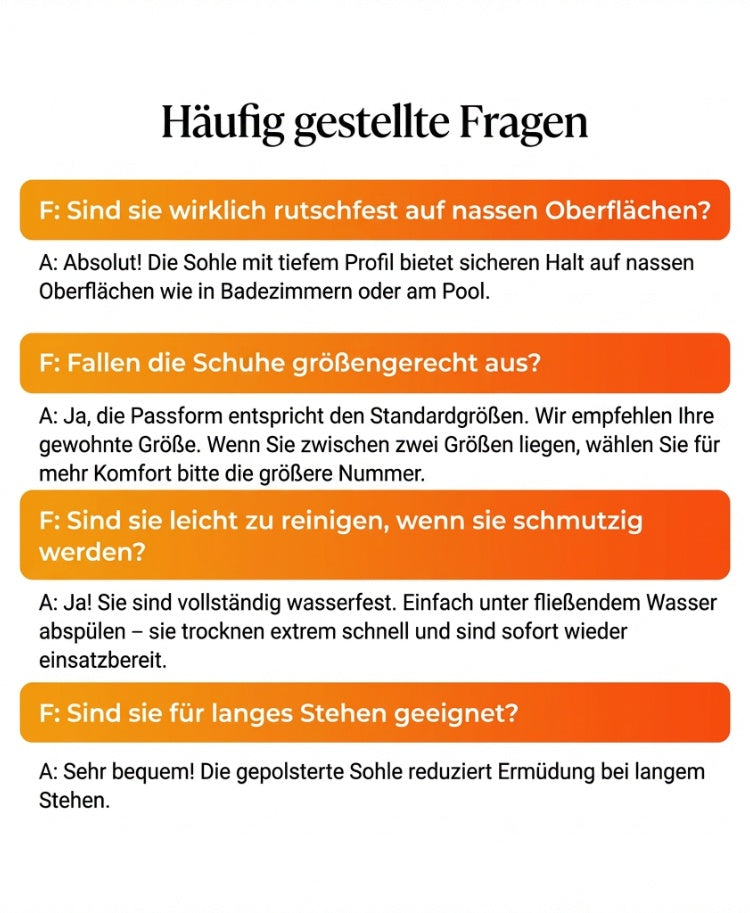 Häufig gestellte Fragen

F: Sind sie wirklich rutschfest auf nassen Oberflächen?

A: Absolut! Die Sohle mit tiefem Profil bietet sicheren Halt auf nassen Oberflächen wie in Badezimmern oder am Pool.

F: Fallen die Schuhe größengerecht aus?

A: Ja, die Passform entspricht den Standardgrößen. Wir empfehlen Ihre gewohnte Größe. Wenn Sie zwischen zwei Größen liegen, wählen Sie für mehr Komfort bitte die größere Nummer.

F: Sind sie leicht zu reinigen, wenn sie schmutzig werden?

A: Ja! Sie sind vollständig wasserfest. Einfach unter fließendem Wasser abspülen – sie trocknen extrem schnell und sind sofort wieder einsatzbereit.

F: Sind sie für langes Stehen geeignet?

A: Sehr bequem! Die gepolsterte Sohle reduziert Ermüdung bei langem Stehen.